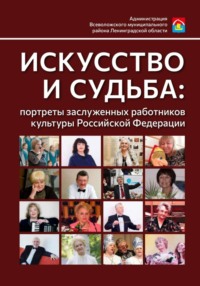 Администрация
Всеволожского муниципального
района Ленинградской области

ИСКУССТВО И СУДЬБА:

портреты заслуженных работников культуры Российской Федерации